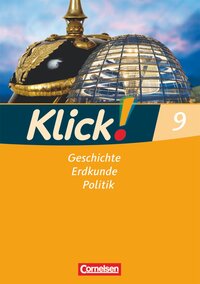 Klick! 9

Geschichte
Erdkunde
Politik

Cornelsen